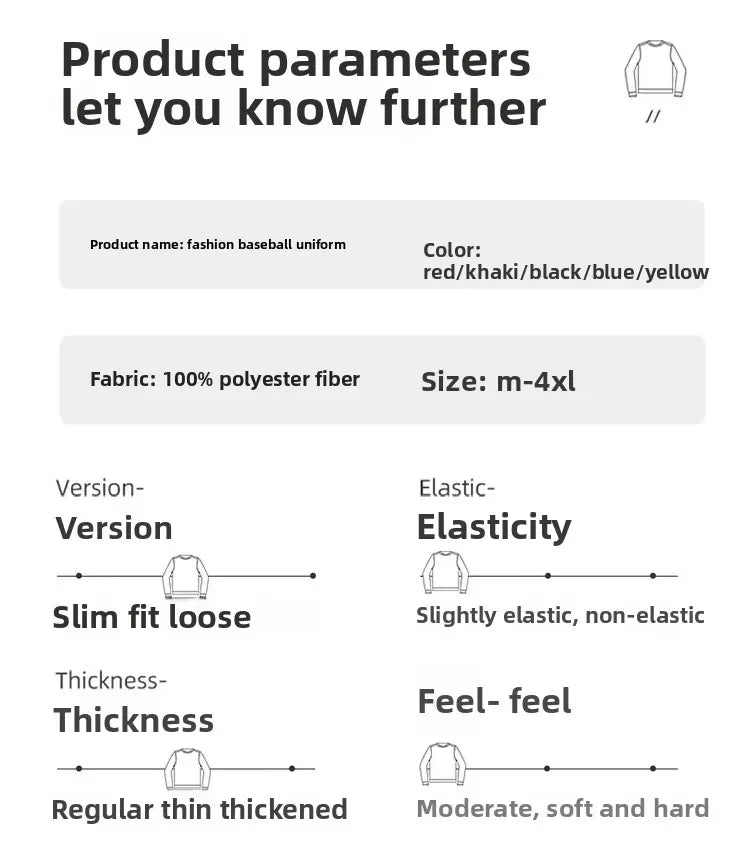 Product parameters let you know further

//

Product name: fashion baseball uniform

Color: red/khaki/black/blue/yellow

Fabric: 100% polyester fiber

Size: m-4xl

Version-
Version

Slim fit loose

Elastic-
Elasticity

Slightly elastic, non-elastic

Thickness-
Thickness

Regular thin thickened

Feel- feel

Moderate, soft and hard